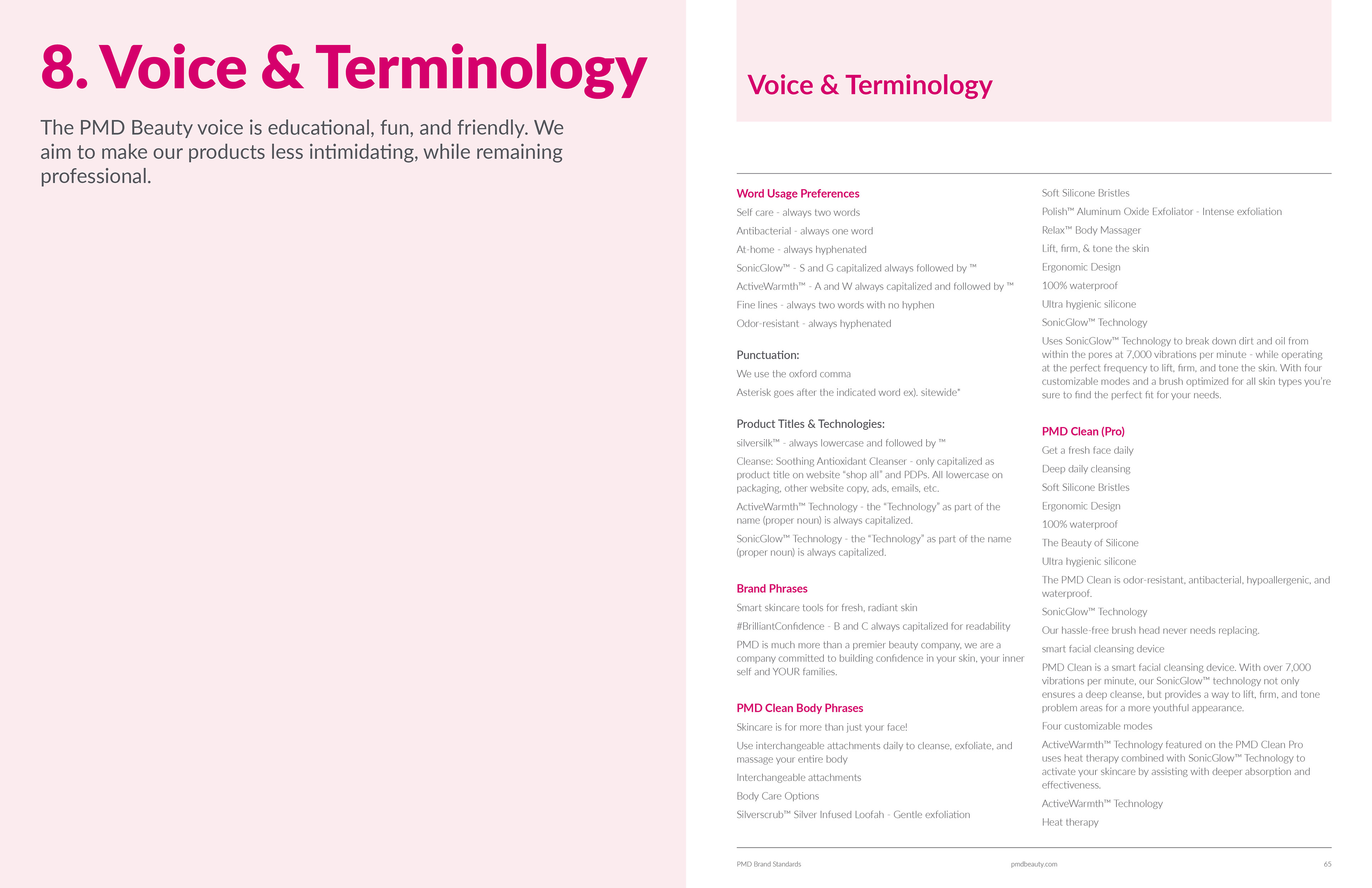 8. Voice & Terminology

The PMD Beauty voice is educational, fun, and friendly. We aim to make our products less intimidating, while remaining professional.

Voice & Terminology

Word Usage Preferences

Self care - always two words

Antibacterial - always one word

At-home - always hyphenated

SonicGlow™ - S and G capitalized always followed by ™

ActiveWarmth™ - A and W always capitalized and followed by ™

Fine lines - always two words with no hyphen

Odor-resistant - always hyphenated

Punctuation:

We use the oxford comma

Asterisk goes after the indicated word ex). sitewide*

Product Titles & Technologies:

silversilk™ - always lowercase and followed by ™

Cleanse: Soothing Antioxidant Cleanser - only capitalized as product title on website "shop all" and PDPs. All lowercase on packaging, other website copy, ads, emails, etc.

ActiveWarmth™ Technology - the "Technology" as part of the name (proper noun) is always capitalized.

SonicGlow™ Technology - the "Technology" as part of the name (proper noun) is always capitalized.

Brand Phrases

Smart skincare tools for fresh, radiant skin

#BrilliantConfidence - B and C always capitalized for readability

PMD is much more than a premier beauty company, we are a company committed to building confidence in your skin, your inner self and YOUR families.

PMD Clean Body Phrases

Skincare is for more than just your face!

Use interchangeable attachments daily to cleanse, exfoliate, and massage your entire body

Interchangeable attachments

Body Care Options

Silverscrub™ Silver Infused Loofah - Gentle exfoliation

Soft Silicone Bristles

Polish™ Aluminum Oxide Exfoliator - Intense exfoliation

Relax™ Body Massager

Lift, firm, & tone the skin

Ergonomic Design

100% waterproof

Ultra hygienic silicone

SonicGlow™ Technology

Uses SonicGlow™ Technology to break down dirt and oil from within the pores at 7,000 vibrations per minute - while operating at the perfect frequency to lift, firm, and tone the skin. With four customizable modes and a brush optimized for all skin types you're sure to find the perfect fit for your needs.

PMD Clean (Pro)

Get a fresh face daily

Deep daily cleansing

Soft Silicone Bristles

Ergonomic Design

100% waterproof

The Beauty of Silicone

Ultra hygienic silicone

The PMD Clean is odor-resistant, antibacterial, hypoallergenic, and waterproof.

SonicGlow™ Technology

Our hassle-free brush head never needs replacing.

smart facial cleansing device

PMD Clean is a smart facial cleansing device. With over 7,000 vibrations per minute, our SonicGlow™ technology not only ensures a deep cleanse, but provides a way to lift, firm, and tone problem areas for a more youthful appearance.

Four customizable modes

ActiveWarmth™ Technology featured on the PMD Clean Pro uses heat therapy combined with SonicGlow™ Technology to activate your skincare by assisting with deeper absorption and effectiveness.

ActiveWarmth™ Technology

Heat therapy

PMD Brand Standards pmdbeauty.com 65